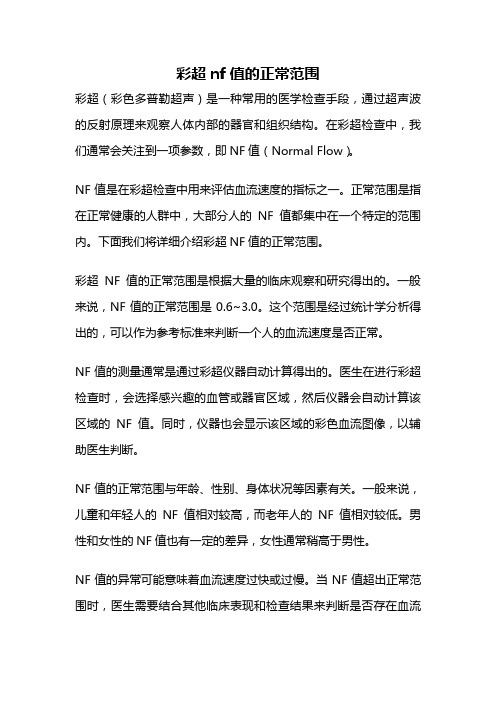 彩超 nf 值的正常范围

彩超（彩色多普勒超声）是一种常用的医学检查手段，通过超声波的反射原理来观察人体内部的器官和组织结构。在彩超检查中，我们通常会关注到一项参数，即 NF 值（Normal Flow）。

NF 值是在彩超检查中用来评估血流速度的指标之一。正常范围是指在正常健康的人群中，大部分人的 NF 值都集中在一个特定的范围内。下面我们将详细介绍彩超 NF 值的正常范围。

彩超 NF 值的正常范围是根据大量的临床观察和研究得出的。一般来说，NF 值的正常范围是 0.6~3.0。这个范围是经过统计学分析得出的，可以作为参考标准来判断一个人的血流速度是否正常。

NF 值的测量通常是通过彩超仪器自动计算得出的。医生在进行彩超检查时，会选择感兴趣的血管或器官区域，然后仪器会自动计算该区域的 NF 值。同时，仪器也会显示该区域的彩色血流图像，以辅助医生判断。

NF 值的正常范围与年龄、性别、身体状况等因素有关。一般来说，儿童和年轻人的 NF 值相对较高，而老年人的 NF 值相对较低。男性和女性的 NF 值也有一定的差异，女性通常稍高于男性。

NF 值的异常可能意味着血流速度过快或过慢。当 NF 值超出正常范围时，医生需要结合其他临床表现和检查结果来判断是否存在血流